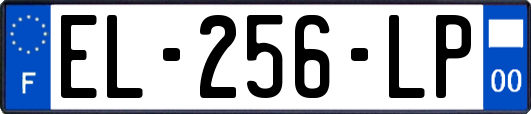 F
EL-256-LP
00